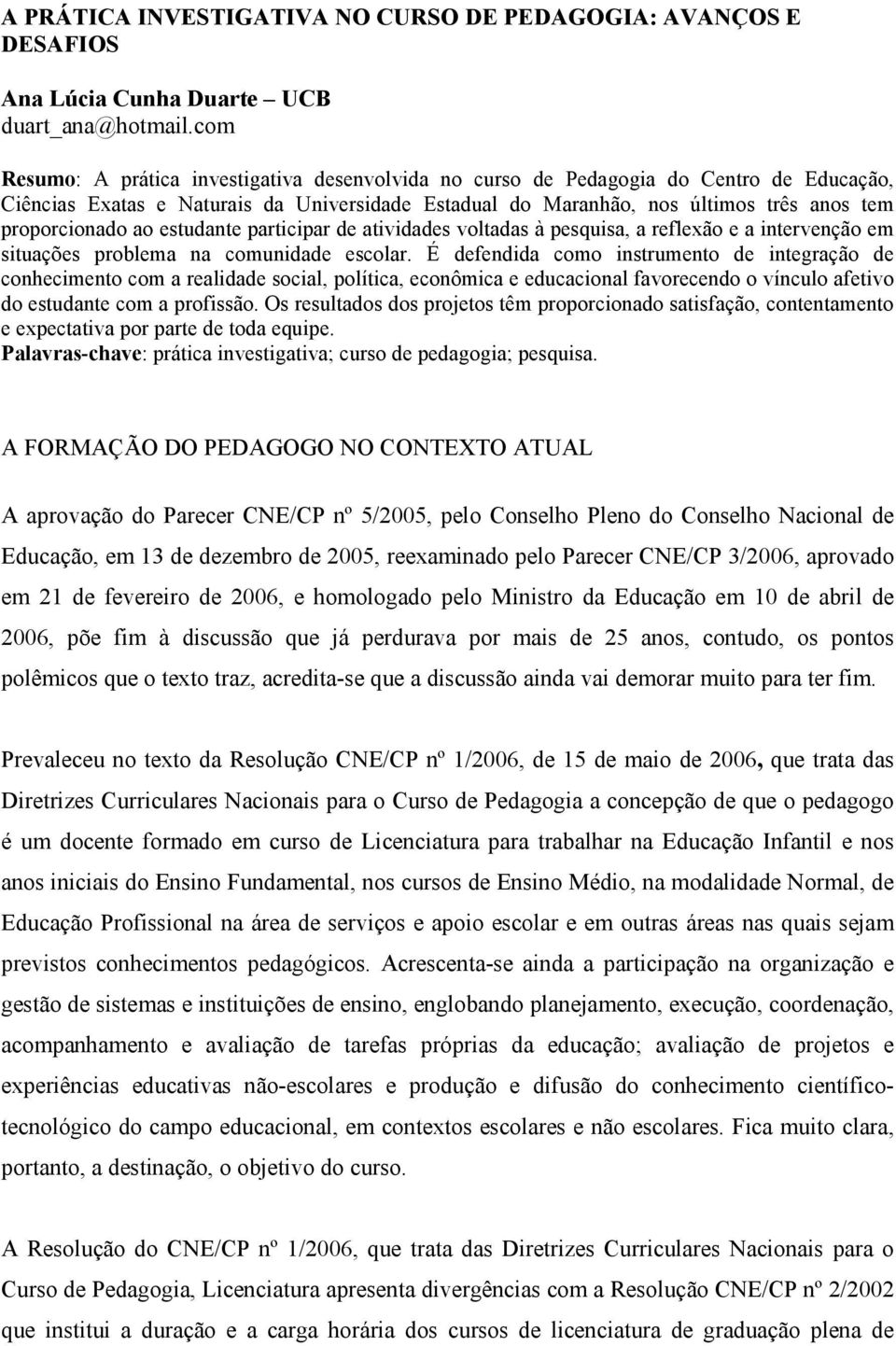 A PRÁTICA INVESTIGATIVA NO CURSO DE PEDAGOGIA: AVANÇOS E DESAFIOS

Ana Lúcia Cunha Duarte – UCB
duart_ana@hotmail.com

Resumo: A prática investigativa desenvolvida no curso de Pedagogia do Centro de Educação, Ciências Exatas e Naturais da Universidade Estadual do Maranhão, nos últimos três anos tem proporcionado ao estudante participar de atividades voltadas à pesquisa, a reflexão e a intervenção em situações problema na comunidade escolar. É defendida como instrumento de integração de conhecimento com a realidade social, política, econômica e educacional favorecendo o vínculo afetivo do estudante com a profissão. Os resultados dos projetos têm proporcionado satisfação, contentamento e expectativa por parte de toda equipe.
Palavras-chave: prática investigativa; curso de pedagogia; pesquisa.

A FORMAÇÃO DO PEDAGOGO NO CONTEXTO ATUAL

A aprovação do Parecer CNE/CP nº 5/2005, pelo Conselho Pleno do Conselho Nacional de Educação, em 13 de dezembro de 2005, reexaminado pelo Parecer CNE/CP 3/2006, aprovado em 21 de fevereiro de 2006, e homologado pelo Ministro da Educação em 10 de abril de 2006, põe fim à discussão que já perdurava por mais de 25 anos, contudo, os pontos polêmicos que o texto traz, acredita-se que a discussão ainda vai demorar muito para ter fim.

Prevaleceu no texto da Resolução CNE/CP nº 1/2006, de 15 de maio de 2006, que trata das Diretrizes Curriculares Nacionais para o Curso de Pedagogia a concepção de que o pedagogo é um docente formado em curso de Licenciatura para trabalhar na Educação Infantil e nos anos iniciais do Ensino Fundamental, nos cursos de Ensino Médio, na modalidade Normal, de Educação Profissional na área de serviços e apoio escolar e em outras áreas nas quais sejam previstos conhecimentos pedagógicos. Acrescenta-se ainda a participação na organização e gestão de sistemas e instituições de ensino, englobando planejamento, execução, coordenação, acompanhamento e avaliação de tarefas próprias da educação; avaliação de projetos e experiências educativas não-escolares e produção e difusão do conhecimento científico-tecnológico do campo educacional, em contextos escolares e não escolares. Fica muito clara, portanto, a destinação, o objetivo do curso.

A Resolução do CNE/CP nº 1/2006, que trata das Diretrizes Curriculares Nacionais para o Curso de Pedagogia, Licenciatura apresenta divergências com a Resolução CNE/CP nº 2/2002 que institui a duração e a carga horária dos cursos de licenciatura de graduação plena de